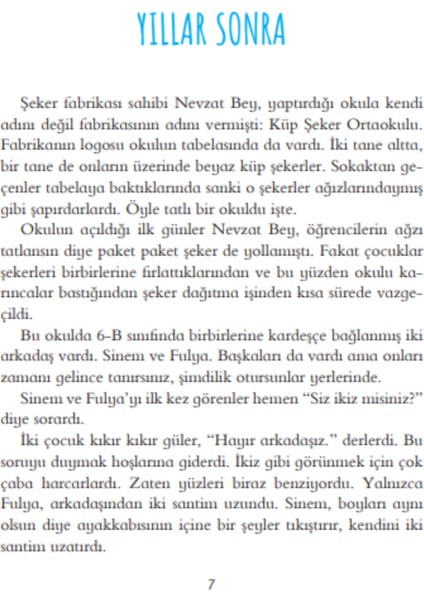 YILLAR SONRA

Şeker fabrikası sahibi Nevzat Bey, yaptırdığı okula kendi adını değil fabrikasının adını vermişti: Küp Şeker Ortaokulu. Fabrikanın logosu okulun tabelasında da vardı. İki tane altta, bir tane de onların üzerinde beyaz küp şekerler. Sokaktan geçenler tabelaya baktıklarında sanki o şekerler ağızlarındaymış gibi şapırdarlardı. Öyle tatlı bir okuldu işte.

Okulun açıldığı ilk günler Nevzat Bey, öğrencilerin ağzı tatlansın diye paket paket şeker de yollamıştı. Fakat çocuklar şekerleri birbirlerine fırlattıklarından ve bu yüzden okulu karıncalar bastığından şeker dağıtma işinden kısa sürede vazgeçildi.

Bu okulda 6-B sınıfında birbirlerine kardeşçe bağlanmış iki arkadaş vardı. Sinem ve Fulya. Başkaları da vardı ama onları zamanı gelince tanırsınız, şimdilik otursunlar yerlerinde.

Sinem ve Fulya'yı ilk kez görenler hemen "Siz ikiz misiniz?" diye sorardı.

İki çocuk kıkır kıkır güler, "Hayır arkadaşız." derlerdi. Bu soruyu duymak hoşlarına giderdi. İkiz gibi görünmek için çok çaba harcarlardı. Zaten yüzleri biraz benziyordu. Yalnızca Fulya, arkadaşından iki santim uzundu. Sinem, boyları aynı olsun diye ayakkabısının içine bir şeyler tıkıştırır, kendini iki santim uzatırdı.

7